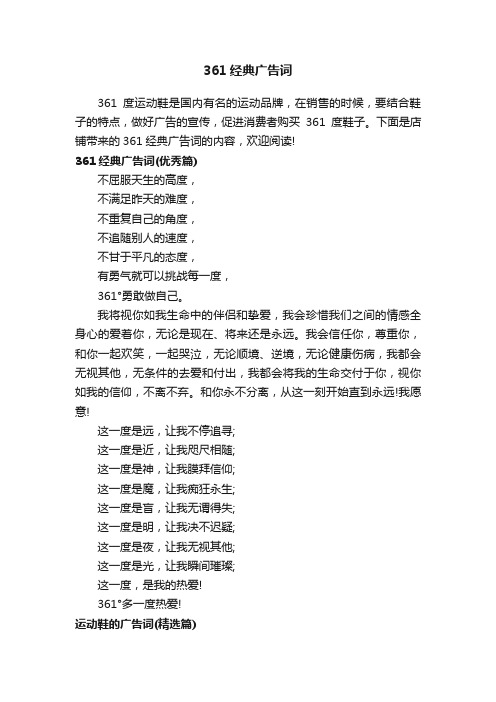 361 经典广告词

361 度运动鞋是国内有名的运动品牌，在销售的时候，要结合鞋子的特点，做好广告的宣传，促进消费者购买 361 度鞋子。下面是店铺带来的 361 经典广告词的内容，欢迎阅读!

361 经典广告词(优秀篇)

不屈服天生的高度，

不满足昨天的难度，

不重复自己的角度，

不追随别人的速度，

不甘于平凡的态度，

有勇气就可以挑战每一度，

361°勇敢做自己。

我将视你如我生命中的伴侣和挚爱，我会珍惜我们之间的情感全身心的爱着你，无论是现在、将来还是永远。我会信任你，尊重你，和你一起欢笑，一起哭泣，无论顺境、逆境，无论健康伤病，我都会无视其他，无条件的去爱和付出，我都会将我的生命交付于你，视你如我的信仰，不离不弃。和你永不分离，从这一刻开始直到永远!我愿意!

这一度是远，让我不停追寻;

这一度是近，让我咫尺相随;

这一度是神，让我膜拜信仰;

这一度是魔，让我痴狂永生;

这一度是盲，让我无谓得失;

这一度是明，让我决不迟疑;

这一度是夜，让我无视其他;

这一度是光，让我瞬间璀璨;

这一度，是我的热爱!

361°多一度热爱!

运动鞋的广告词(精选篇)